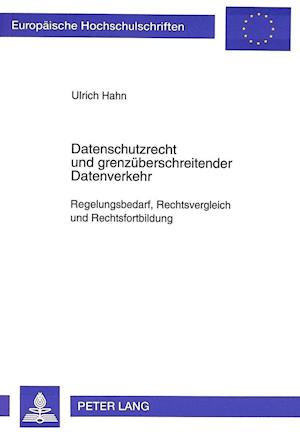 Europäische Hochschulschriften

Ulrich Hahn

Datenschutzrecht
und grenzüberschreitender
Datenverkehr

Regelungsbedarf, Rechtsvergleich
und Rechtsfortbildung

PETER LANG